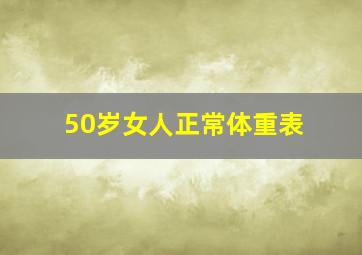 50岁女人正常体重表